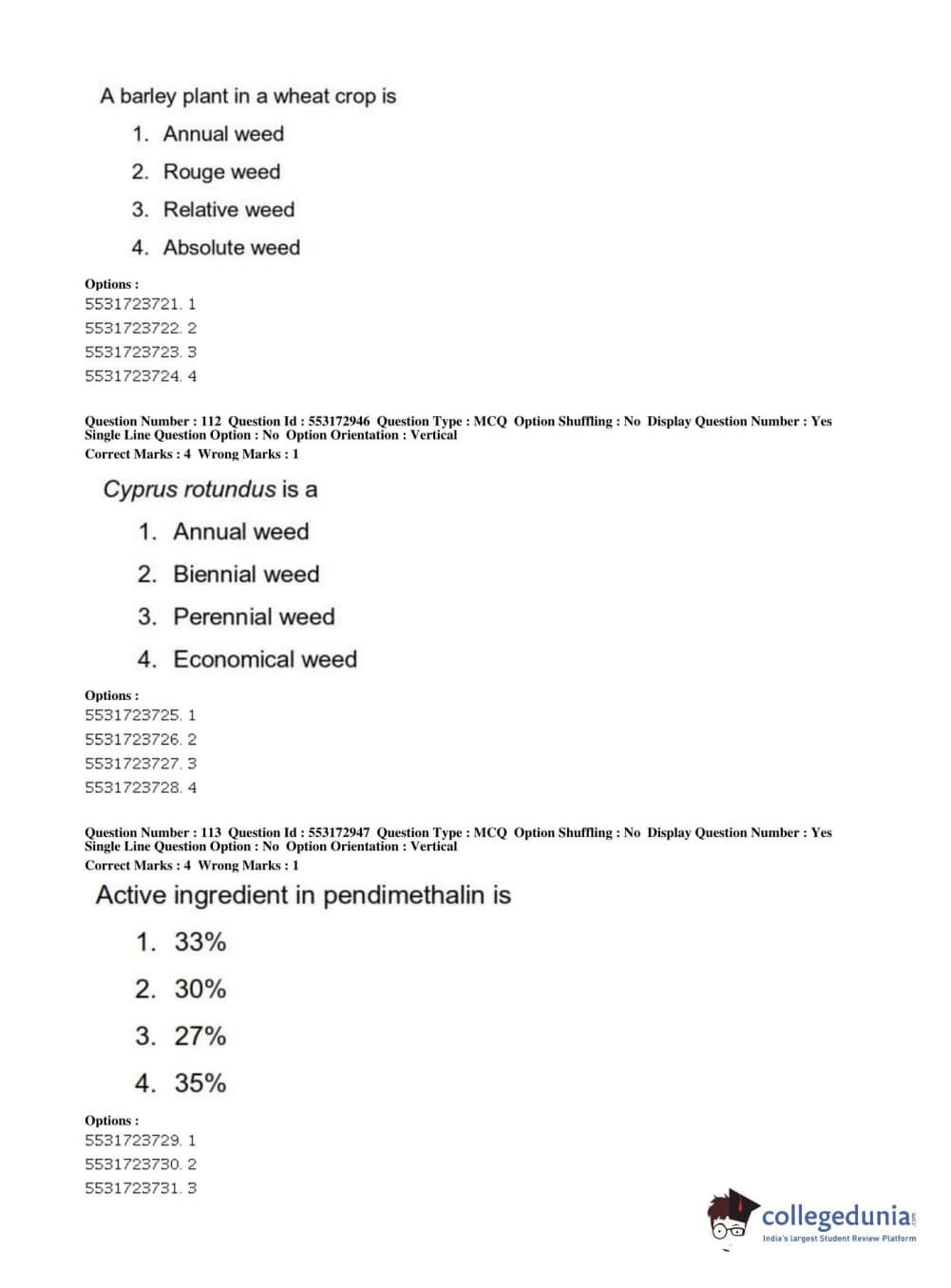 A barley plant in a wheat crop is

1. Annual weed
2. Rouge weed
3. Relative weed
4. Absolute weed

Options :
5531723721. 1
5531723722. 2
5531723723. 3
5531723724. 4

Question Number : 112 Question Id : 553172946 Question Type : MCQ Option Shuffling : No Display Question Number : Yes Single Line Question Option : No Option Orientation : Vertical
Correct Marks : 4 Wrong Marks : 1

Cyprus rotundus is a

1. Annual weed
2. Biennial weed
3. Perennial weed
4. Economical weed

Options :
5531723725. 1
5531723726. 2
5531723727. 3
5531723728. 4

Question Number : 113 Question Id : 553172947 Question Type : MCQ Option Shuffling : No Display Question Number : Yes Single Line Question Option : No Option Orientation : Vertical
Correct Marks : 4 Wrong Marks : 1

Active ingredient in pendimethalin is

1. 33%
2. 30%
3. 27%
4. 35%

Options :
5531723729. 1
5531723730. 2
5531723731. 3

collegedunia.com
India's largest Student Review Platform